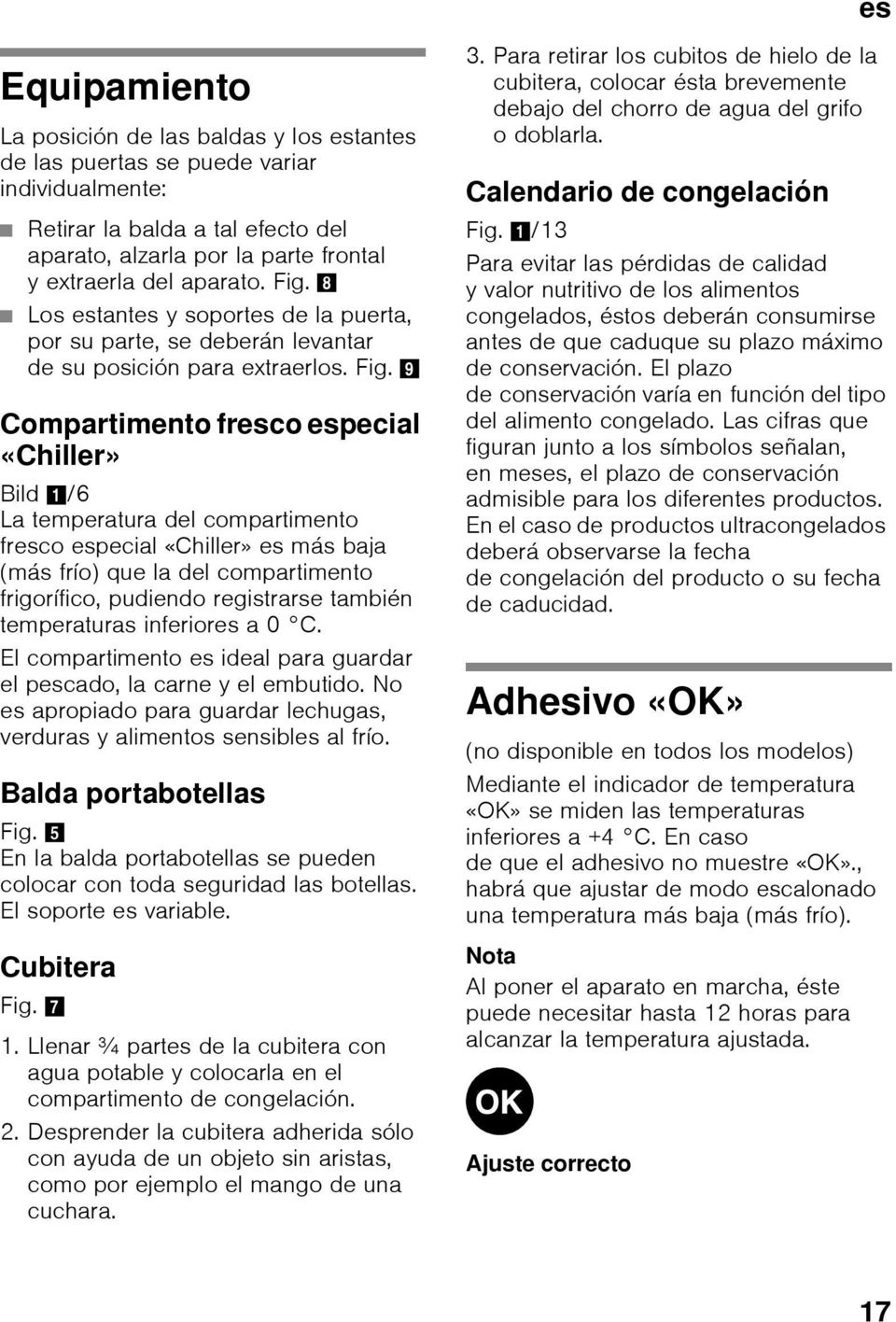 es

Equipamiento

La posición de las baldas y los estantes de las puertas se puede variar individualmente:

■ Retirar la balda a tal efecto del aparato, alzarla por la parte frontal y extraerla del aparato. Fig. 8
■ Los estantes y soportes de la puerta, por su parte, se deberán levantar de su posición para extraerlos. Fig. 9

Compartimento fresco especial «Chiller»

Bild 1/6
La temperatura del compartimento fresco especial «Chiller» es más baja (más frío) que la del compartimento frigorífico, pudiendo registrarse también temperaturas inferiores a 0 °C.

El compartimento es ideal para guardar el pescado, la carne y el embutido. No es apropiado para guardar lechugas, verduras y alimentos sensibles al frío.

Balda portabotellas

Fig. 5
En la balda portabotellas se pueden colocar con toda seguridad las botellas. El soporte es variable.

Cubitera

Fig. 7

1. Llenar ¾ partes de la cubitera con agua potable y colocarla en el compartimento de congelación.
2. Desprender la cubitera adherida sólo con ayuda de un objeto sin aristas, como por ejemplo el mango de una cuchara.
3. Para retirar los cubitos de hielo de la cubitera, colocar ésta brevemente debajo del chorro de agua del grifo o doblarla.

Calendario de congelación

Fig. 1/13
Para evitar las pérdidas de calidad y valor nutritivo de los alimentos congelados, éstos deberán consumirse antes de que caduque su plazo máximo de conservación. El plazo de conservación varía en función del tipo del alimento congelado. Las cifras que figuran junto a los símbolos señalan, en meses, el plazo de conservación admisible para los diferentes productos. En el caso de productos ultracongelados deberá observarse la fecha de congelación del producto o su fecha de caducidad.

Adhesivo «OK»

(no disponible en todos los modelos)

Mediante el indicador de temperatura «OK» se miden las temperaturas inferiores a +4 °C. En caso de que el adhesivo no muestre «OK»., habrá que ajustar de modo escalonado una temperatura más baja (más frío).

Nota
Al poner el aparato en marcha, éste puede necesitar hasta 12 horas para alcanzar la temperatura ajustada.

OK

Ajuste correcto

17